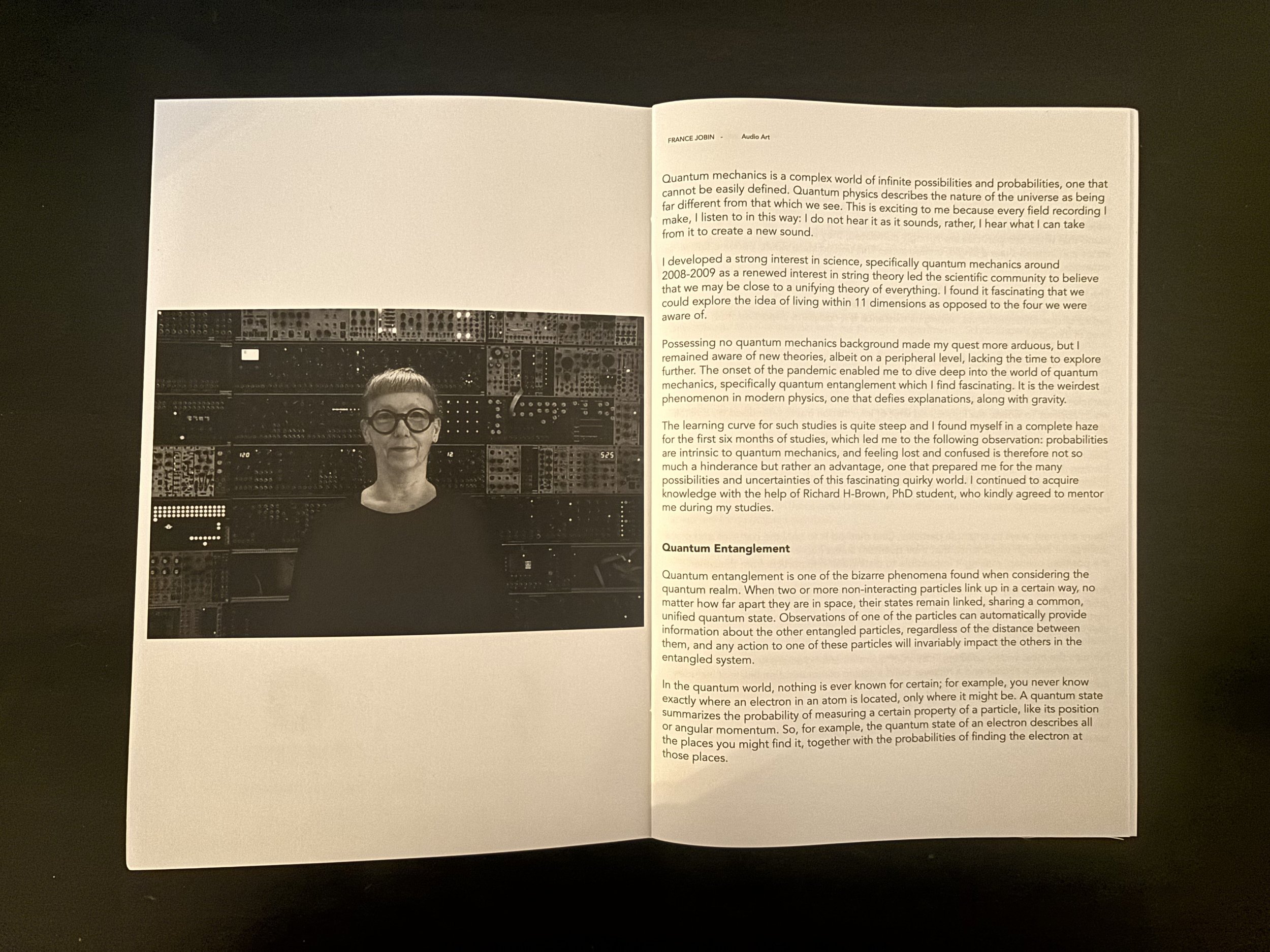 FRANCE JOBIN - Audio Art

Quantum mechanics is a complex world of infinite possibilities and probabilities, one that cannot be easily defined. Quantum physics describes the nature of the universe as being far different from that which we see. This is exciting to me because every field recording I make, I listen to in this way: I do not hear it as it sounds, rather, I hear what I can take from it to create a new sound.

I developed a strong interest in science, specifically quantum mechanics around 2008-2009 as a renewed interest in string theory led the scientific community to believe that we may be close to a unifying theory of everything. I found it fascinating that we could explore the idea of living within 11 dimensions as opposed to the four we were aware of.

Possessing no quantum mechanics background made my quest more arduous, but I remained aware of new theories, albeit on a peripheral level, lacking the time to explore further. The onset of the pandemic enabled me to dive deep into the world of quantum mechanics, specifically quantum entanglement which I find fascinating. It is the weirdest phenomenon in modern physics, one that defies explanations, along with gravity.

The learning curve for such studies is quite steep and I found myself in a complete haze for the first six months of studies, which led me to the following observation: probabilities are intrinsic to quantum mechanics, and feeling lost and confused is therefore not so much a hinderance but rather an advantage, one that prepared me for the many possibilities and uncertainties of this fascinating quirky world. I continued to acquire knowledge with the help of Richard H-Brown, PhD student, who kindly agreed to mentor me during my studies.

Quantum Entanglement

Quantum entanglement is one of the bizarre phenomena found when considering the quantum realm. When two or more non-interacting particles link up in a certain way, no matter how far apart they are in space, their states remain linked, sharing a common, unified quantum state. Observations of one of the particles can automatically provide information about the other entangled particles, regardless of the distance between them, and any action to one of these particles will invariably impact the others in the entangled system.

In the quantum world, nothing is ever known for certain; for example, you never know exactly where an electron in an atom is located, only where it might be. A quantum state summarizes the probability of measuring a certain property of a particle, like its position or angular momentum. So, for example, the quantum state of an electron describes all the places you might find it, together with the probabilities of finding the electron at those places.